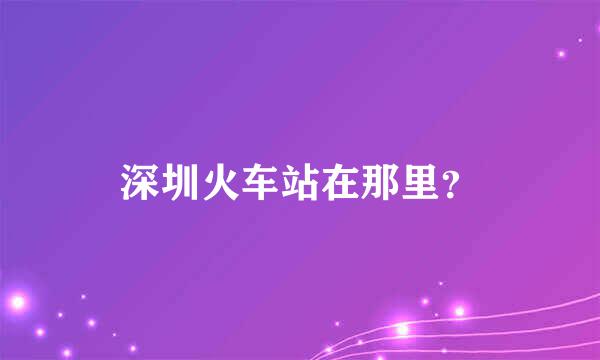 深圳火车站在那里？